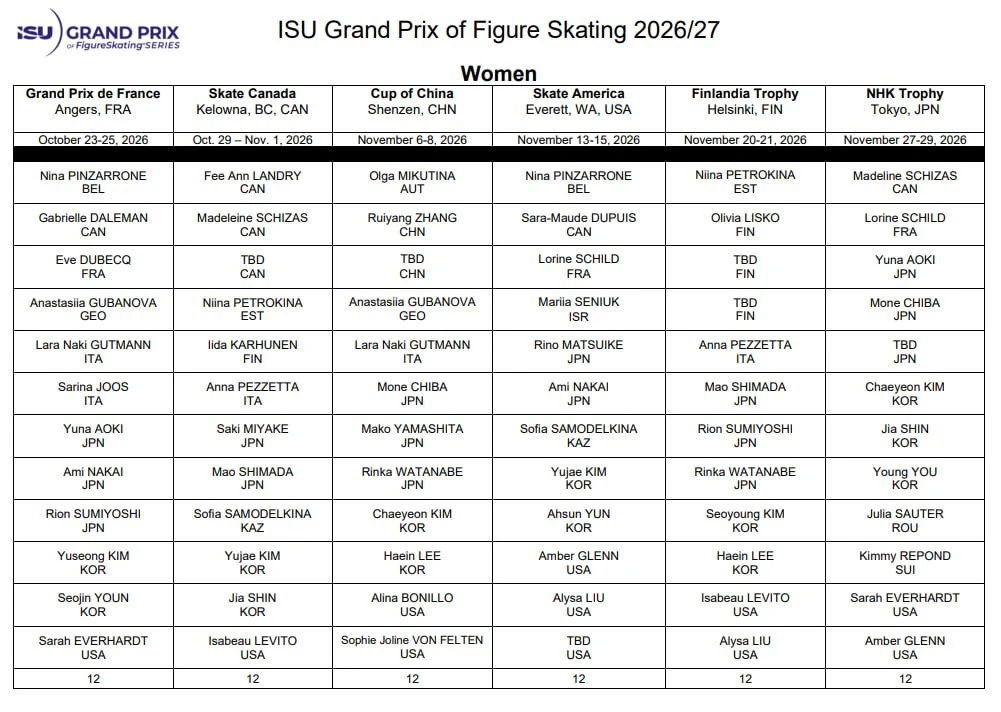 ISU GRAND PRIX of FigureSkating SERIES

ISU Grand Prix of Figure Skating 2026/27

Women

| Grand Prix de France Angers, FRA | Skate Canada Kelowna, BC, CAN | Cup of China Shenzen, CHN | Skate America Everett, WA, USA | Finlandia Trophy Helsinki, FIN | NHK Trophy Tokyo, JPN |
|---|---|---|---|---|---|
| October 23-25, 2026 | Oct. 29 – Nov. 1, 2026 | November 6-8, 2026 | November 13-15, 2026 | November 20-21, 2026 | November 27-29, 2026 |
| Nina PINZARRONE BEL | Fee Ann LANDRY CAN | Olga MIKUTINA AUT | Nina PINZARRONE BEL | Niina PETROKINA EST | Madeline SCHIZAS CAN |
| Gabrielle DALEMAN CAN | Madeleine SCHIZAS CAN | Ruiyang ZHANG CHN | Sara-Maude DUPUIS CAN | Olivia LISKO FIN | Lorine SCHILD FRA |
| Eve DUBECQ FRA | TBD CAN | TBD CHN | Lorine SCHILD FRA | TBD FIN | Yuna AOKI JPN |
| Anastasiia GUBANOVA GEO | Niina PETROKINA EST | Anastasiia GUBANOVA GEO | Mariia SENIUK ISR | TBD FIN | Mone CHIBA JPN |
| Lara Naki GUTMANN ITA | Iida KARHUNEN FIN | Lara Naki GUTMANN ITA | Rino MATSUIKE JPN | Anna PEZZETTA ITA | TBD JPN |
| Sarina JOOS ITA | Anna PEZZETTA ITA | Mone CHIBA JPN | Ami NAKAI JPN | Mao SHIMADA JPN | Chaeyeon KIM KOR |
| Yuna AOKI JPN | Saki MIYAKE JPN | Mako YAMASHITA JPN | Sofia SAMODELKINA KAZ | Rion SUMIYOSHI JPN | Jia SHIN KOR |
| Ami NAKAI JPN | Mao SHIMADA JPN | Rinka WATANABE JPN | Yujae KIM KOR | Rinka WATANABE JPN | Young YOU KOR |
| Rion SUMIYOSHI JPN | Sofia SAMODELKINA KAZ | Chaeyeon KIM KOR | Ahsun YUN KOR | Seoyoung KIM KOR | Julia SAUTER ROU |
| Yuseong KIM KOR | Yujae KIM KOR | Haein LEE KOR | Amber GLENN USA | Haein LEE KOR | Kimmy REPOND SUI |
| Seojin YOUN KOR | Jia SHIN KOR | Alina BONILLO USA | Alysa LIU USA | Isabeau LEVITO USA | Sarah EVERHARDT USA |
| Sarah EVERHARDT USA | Isabeau LEVITO USA | Sophie Joline VON FELTEN USA | TBD USA | Alysa LIU USA | Amber GLENN USA |
| 12 | 12 | 12 | 12 | 12 | 12 |